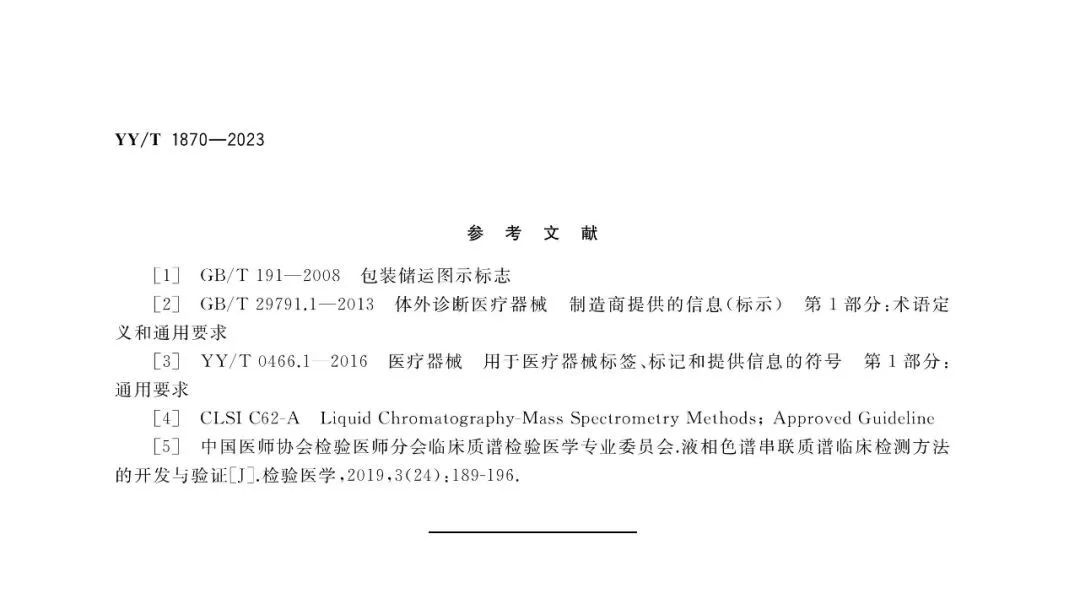 YY/T 1870—2023

参 考 文 献

[1] GB/T 191—2008 包装储运图示标志

[2] GB/T 29791.1—2013 体外诊断医疗器械 制造商提供的信息(标示) 第1部分:术语定义和通用要求

[3] YY/T 0466.1—2016 医疗器械 用于医疗器械标签、标记和提供信息的符号 第1部分:通用要求

[4] CLSI C62-A Liquid Chromatography-Mass Spectrometry Methods; Approved Guideline

[5] 中国医师协会检验医师分会临床质谱检验医学专业委员会.液相色谱串联质谱临床检测方法的开发与验证[J].检验医学,2019,3(24):189-196.